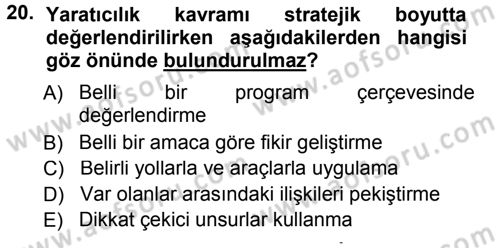 20. Yaratıcılık kavramı stratejik boyutta değerlendirilirken aşağıdakilerden hangisi göz önünde bulundurulmaz?

A) Belli bir program çerçevesinde değerlendirme
B) Belli bir amaca göre fikir geliştirme
C) Belirli yollarla ve araçlarla uygulama
D) Var olanlar arasındaki ilişkileri pekiştirme
E) Dikkat çekici unsurlar kullanma

www.aofsoru.com